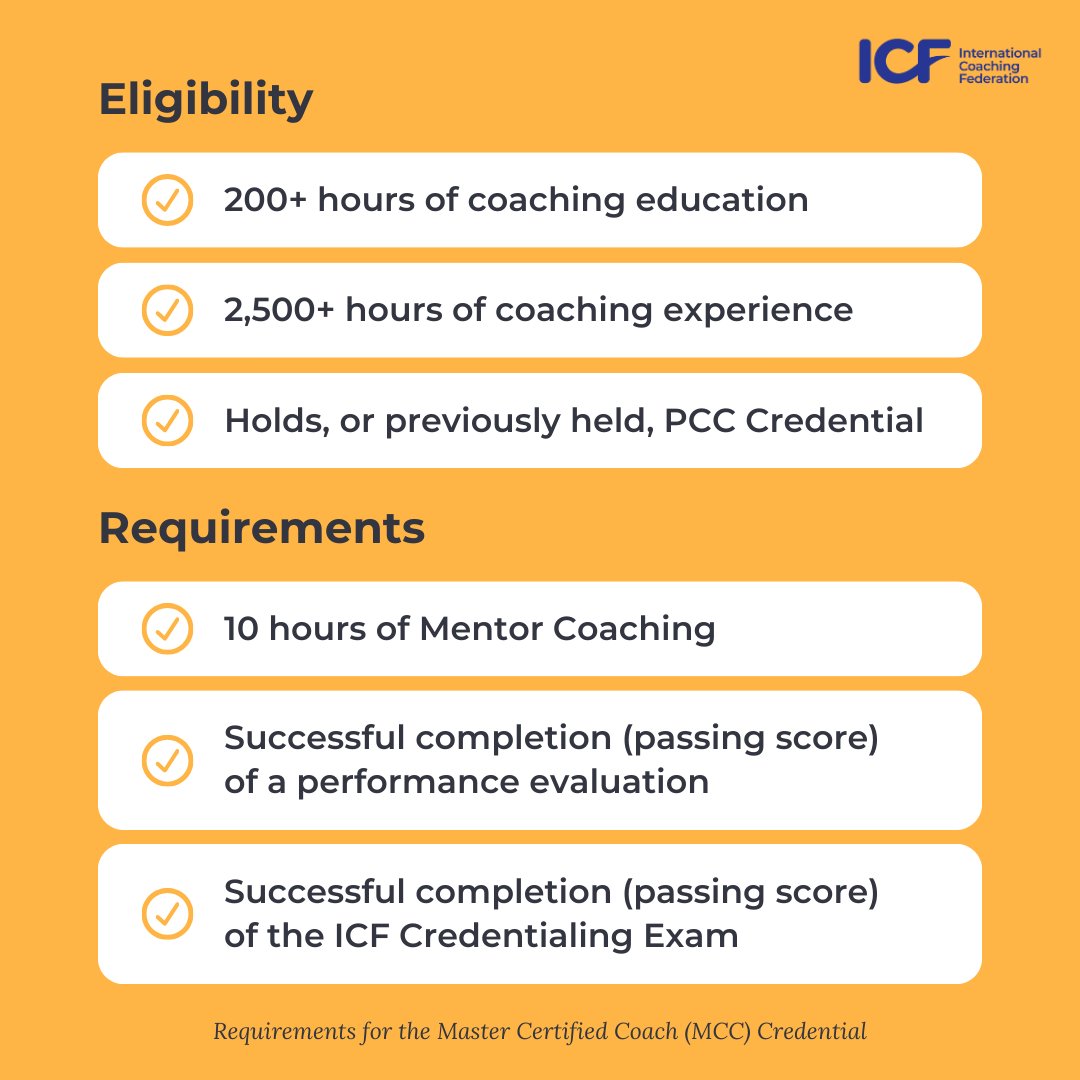 ICF International Coaching Federation

Eligibility

200+ hours of coaching education

2,500+ hours of coaching experience

Holds, or previously held, PCC Credential

Requirements

10 hours of Mentor Coaching

Successful completion (passing score) of a performance evaluation

Successful completion (passing score) of the ICF Credentialing Exam

Requirements for the Master Certified Coach (MCC) Credential